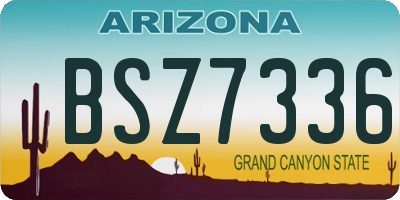 ARIZONA

BSZ7336

GRAND CANYON STATE